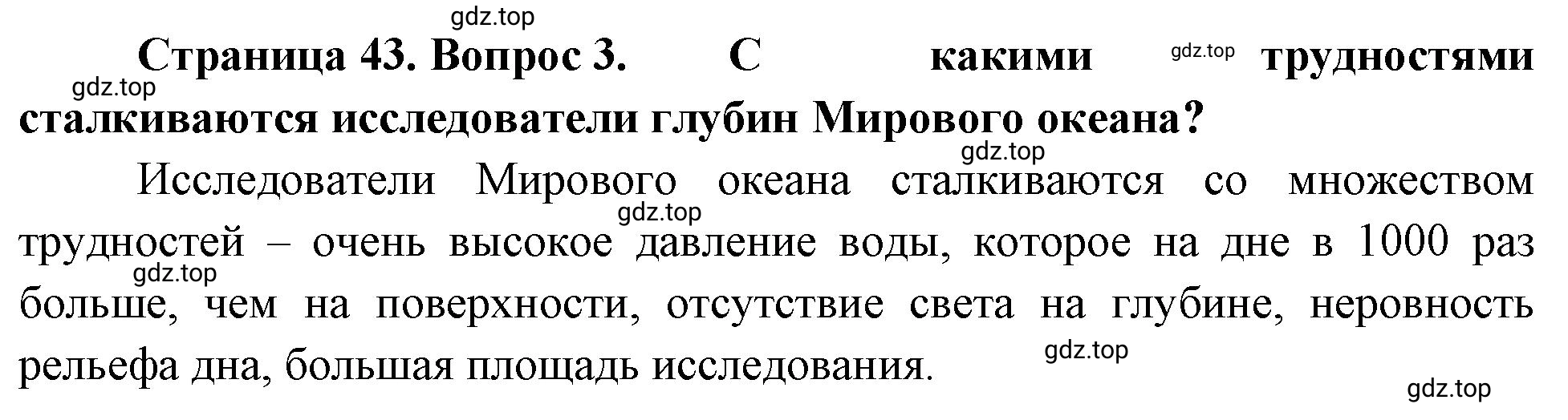 gdz.top

Страница 43. Вопрос 3. С какими gdz.top трудностями gdz.top сталкиваются исследователи глубин Мирового океана?

gdz.top

Исследователи Мирового океана сталкиваются со множеством gdz.top трудностей – очень высокое давление воды, которое на дне в 1000 раз gdz.top больше, чем на поверхности, отсутствие света на глубине, неровность рельефа дна, большая площадь исследования. gdz.top

gdz.top